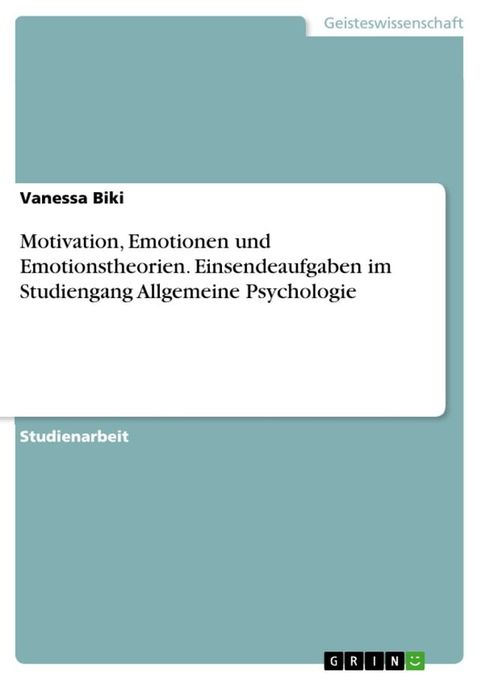 Geisteswissenschaft

Vanessa Biki

Motivation, Emotionen und Emotionstheorien. Einsendeaufgaben im Studiengang Allgemeine Psychologie

Studienarbeit

GRIN